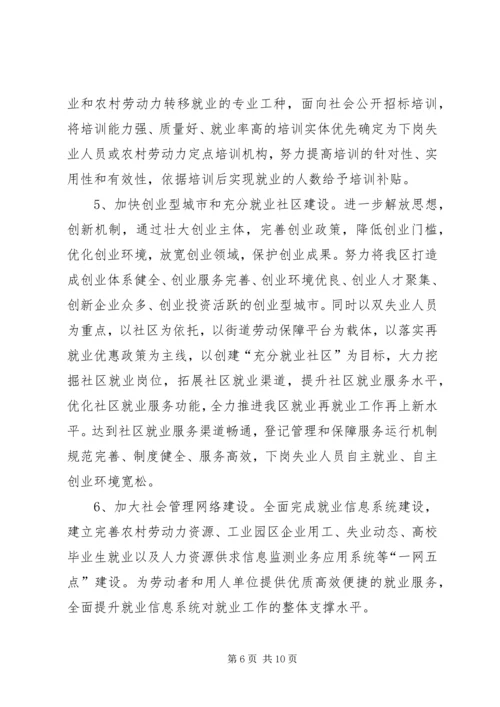 业和农村劳动力转移就业的专业工种，面向社会公开招标培训，将培训能力强、质量好、就业率高的培训实体优先确定为下岗失业人员或农村劳动力定点培训机构，努力提高培训的针对性、实用性和有效性，依据培训后实现就业的人数给予培训补贴。

5、加快创业型城市和充分就业社区建设。进一步解放思想，创新机制，通过壮大创业主体，完善创业政策，降低创业门槛，优化创业环境，放宽创业领域，保护创业成果。努力将我区打造成创业体系健全、创业服务完善、创业环境优良、创业人才聚集、创新企业众多、创业投资活跃的创业型城市。同时以双失业人员为重点，以社区为依托，以街道劳动保障平台为载体，以落实再就业优惠政策为主线，以创建“充分就业社区”为目标，大力挖掘社区就业岗位，拓展社区就业渠道，提升社区就业服务水平，优化社区就业服务功能，全力推进我区就业再就业工作再上新水平。达到社区就业服务渠道畅通，登记管理和保障服务运行机制规范完善、制度健全、服务高效，下岗失业人员自主就业、自主创业环境宽松。

6、加大社会管理网络建设。全面完成就业信息系统建设，建立完善农村劳动力资源、工业园区企业用工、失业动态、高校毕业生就业以及人力资源供求信息监测业务应用系统等“一网五点”建设。为劳动者和用人单位提供优质高效便捷的就业服务，全面提升就业信息系统对就业工作的整体支撑水平。

第 6 页 共 10 页